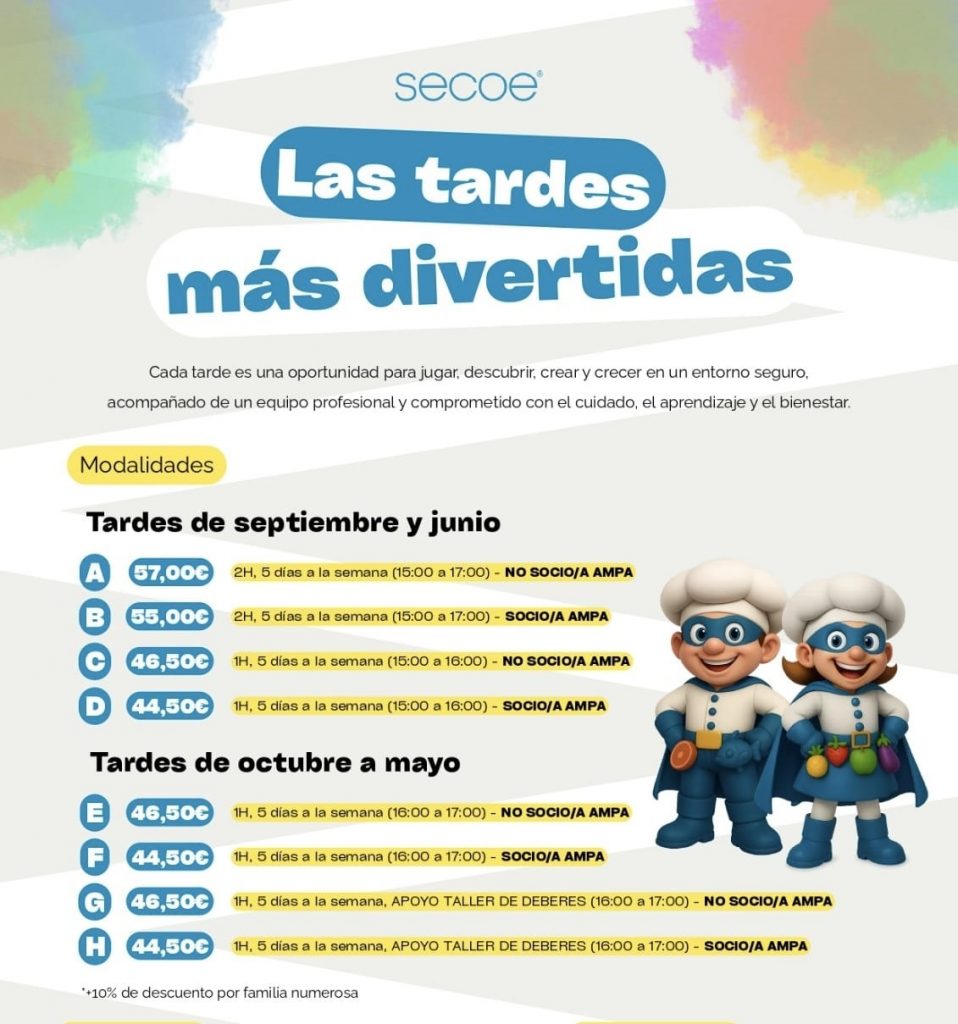 secoe®

Las tardes más divertidas

Cada tarde es una oportunidad para jugar, descubrir, crear y crecer en un entorno seguro, acompañado de un equipo profesional y comprometido con el cuidado, el aprendizaje y el bienestar.

Modalidades

Tardes de septiembre y junio

A 57,00€ 2H, 5 días a la semana (15:00 a 17:00) - NO SOCIO/A AMPA

B 55,00€ 2H, 5 días a la semana (15:00 a 17:00) - SOCIO/A AMPA

C 46,50€ 1H, 5 días a la semana (15:00 a 16:00) - NO SOCIO/A AMPA

D 44,50€ 1H, 5 días a la semana (15:00 a 16:00) - SOCIO/A AMPA

Tardes de octubre a mayo

E 46,50€ 1H, 5 días a la semana (16:00 a 17:00) - NO SOCIO/A AMPA

F 44,50€ 1H, 5 días a la semana (16:00 a 17:00) - SOCIO/A AMPA

G 46,50€ 1H, 5 días a la semana, APOYO TALLER DE DEBERES (16:00 a 17:00) - NO SOCIO/A AMPA

H 44,50€ 1H, 5 días a la semana, APOYO TALLER DE DEBERES (16:00 a 17:00) - SOCIO/A AMPA

*+10% de descuento por familia numerosa